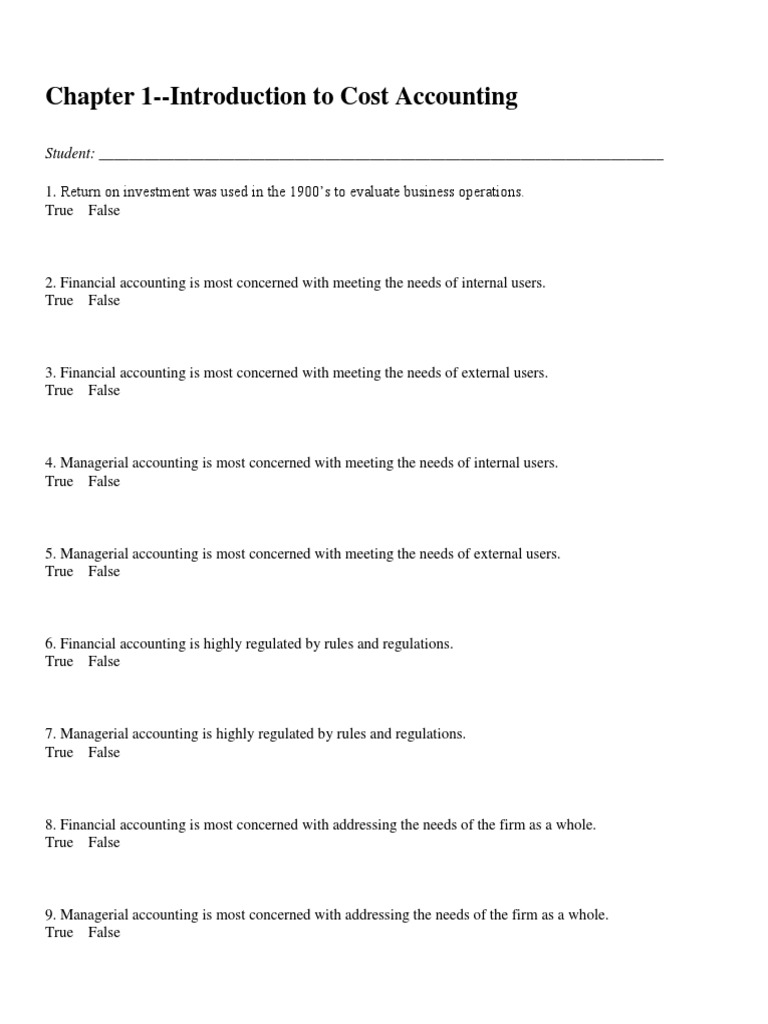 Chapter 1--Introduction to Cost Accounting

Student: ___________________________________________________________________________

1. Return on investment was used in the 1900's to evaluate business operations.
True False

2. Financial accounting is most concerned with meeting the needs of internal users.
True False

3. Financial accounting is most concerned with meeting the needs of external users.
True False

4. Managerial accounting is most concerned with meeting the needs of internal users.
True False

5. Managerial accounting is most concerned with meeting the needs of external users.
True False

6. Financial accounting is highly regulated by rules and regulations.
True False

7. Managerial accounting is highly regulated by rules and regulations.
True False

8. Financial accounting is most concerned with addressing the needs of the firm as a whole.
True False

9. Managerial accounting is most concerned with addressing the needs of the firm as a whole.
True False